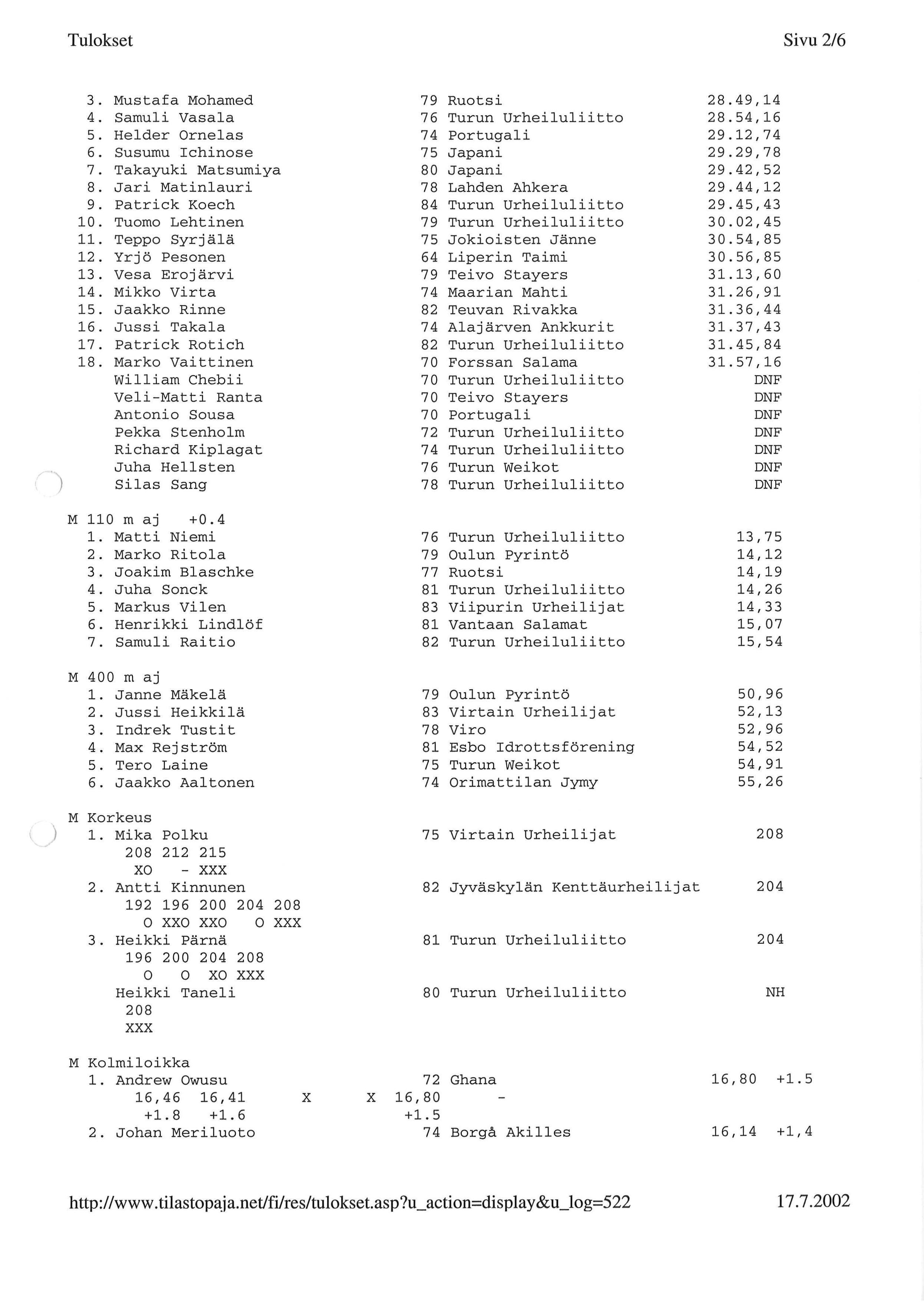 Tulokset Sivu 2/6

3. Mustafa Mohamed 79 Ruotsi 28.49,14
4. Samuli Vasala 76 Turun Urheiluliitto 28.54,16
5. Helder Ornelas 74 Portugali 29.12,74
6. Susumu Ichinose 75 Japani 29.29,78
7. Takayuki Matsumiya 80 Japani 29.42,52
8. Jari Matinlauri 78 Lahden Ahkera 29.44,12
9. Patrick Koech 84 Turun Urheiluliitto 29.45,43
10. Tuomo Lehtinen 79 Turun Urheiluliitto 30.02,45
11. Teppo Syrjälä 75 Jokioisten Jänne 30.54,85
12. Yrjö Pesonen 64 Liperin Taimi 30.56,85
13. Vesa Erojärvi 79 Teivo Stayers 31.13,60
14. Mikko Virta 74 Maarian Mahti 31.26,91
15. Jaakko Rinne 82 Teuvan Rivakka 31.36,44
16. Jussi Takala 74 Alajärven Ankkurit 31.37,43
17. Patrick Rotich 82 Turun Urheiluliitto 31.45,84
18. Marko Vaittinen 70 Forssan Salama 31.57,16
William Chebii 70 Turun Urheiluliitto DNF
Veli-Matti Ranta 70 Teivo Stayers DNF
Antonio Sousa 70 Portugali DNF
Pekka Stenholm 72 Turun Urheiluliitto DNF
Richard Kiplagat 74 Turun Urheiluliitto DNF
Juha Hellsten 76 Turun Weikot DNF
Silas Sang 78 Turun Urheiluliitto DNF

M 110 m aj +0.4
1. Matti Niemi 76 Turun Urheiluliitto 13,75
2. Marko Ritola 79 Oulun Pyrintö 14,12
3. Joakim Blaschke 77 Ruotsi 14,19
4. Juha Sonck 81 Turun Urheiluliitto 14,26
5. Markus Vilen 83 Viipurin Urheilijat 14,33
6. Henrikki Lindlöf 81 Vantaan Salamat 15,07
7. Samuli Raitio 82 Turun Urheiluliitto 15,54

M 400 m aj
1. Janne Mäkelä 79 Oulun Pyrintö 50,96
2. Jussi Heikkilä 83 Virtain Urheilijat 52,13
3. Indrek Tustit 78 Viro 52,96
4. Max Rejström 81 Esbo Idrottsförening 54,52
5. Tero Laine 75 Turun Weikot 54,91
6. Jaakko Aaltonen 74 Orimattilan Jymy 55,26

M Korkeus
1. Mika Polku 75 Virtain Urheilijat 208
208 212 215
XO - XXX
2. Antti Kinnunen 82 Jyväskylän Kenttäurheilijat 204
192 196 200 204 208
O XXO XXO O XXX
3. Heikki Pärnä 81 Turun Urheiluliitto 204
196 200 204 208
O O XO XXX
Heikki Taneli 80 Turun Urheiluliitto NH
208
XXX

M Kolmiloikka
1. Andrew Owusu 72 Ghana 16,80 +1.5
16,46 16,41 X X 16,80 -
+1.8 +1.6 +1.5
2. Johan Meriluoto 74 Borgå Akilles 16,14 +1,4

http://www.tilastopaja.net/fi/res/tulokset.asp?u_action=display&u_log=522 17.7.2002